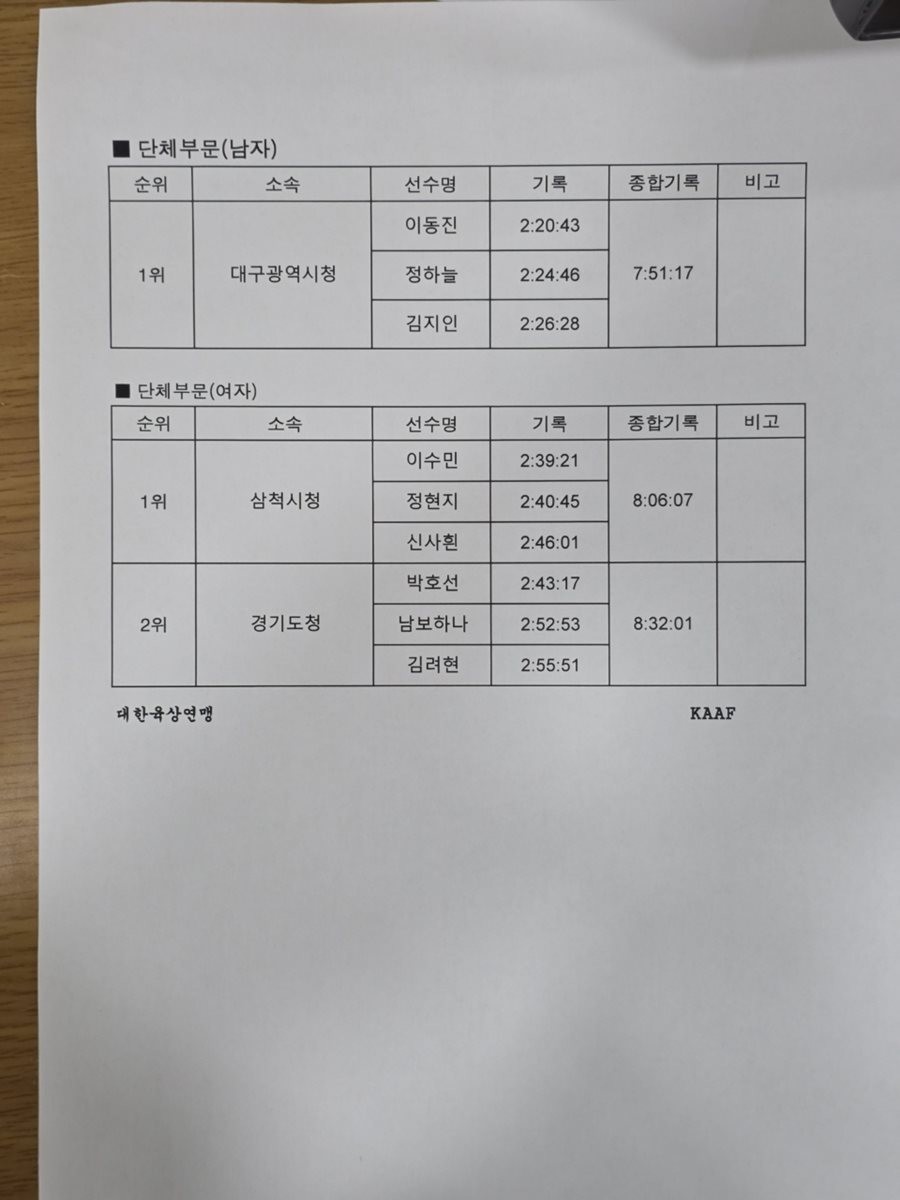 ■ 단체부문(남자)

| 순위 | 소속 | 선수명 | 기록 | 종합기록 | 비고 |
|---|---|---|---|---|---|
| 1위 | 대구광역시청 | 이동진 | 2:20:43 | 7:51:17 | |
| | | 정하늘 | 2:24:46 | | |
| | | 김지인 | 2:26:28 | | |

■ 단체부문(여자)

| 순위 | 소속 | 선수명 | 기록 | 종합기록 | 비고 |
|---|---|---|---|---|---|
| 1위 | 삼척시청 | 이수민 | 2:39:21 | 8:06:07 | |
| | | 정현지 | 2:40:45 | | |
| | | 신사흰 | 2:46:01 | | |
| 2위 | 경기도청 | 박호선 | 2:43:17 | 8:32:01 | |
| | | 남보하나 | 2:52:53 | | |
| | | 김려현 | 2:55:51 | | |

대한육상연맹

KAAF